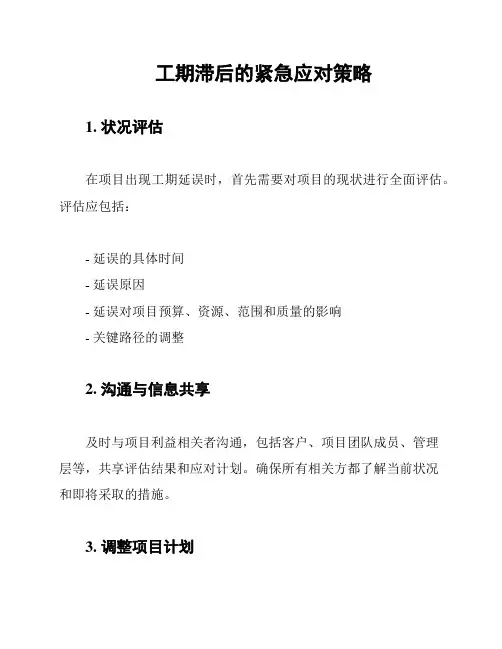 工期滞后的紧急应对策略

1. 状况评估

在项目出现工期延误时，首先需要对项目的现状进行全面评估。评估应包括：

- 延误的具体时间
- 延误原因
- 延误对项目预算、资源、范围和质量的影响
- 关键路径的调整

2. 沟通与信息共享

及时与项目利益相关者沟通，包括客户、项目团队成员、管理层等，共享评估结果和应对计划。确保所有相关方都了解当前状况和即将采取的措施。

3. 调整项目计划